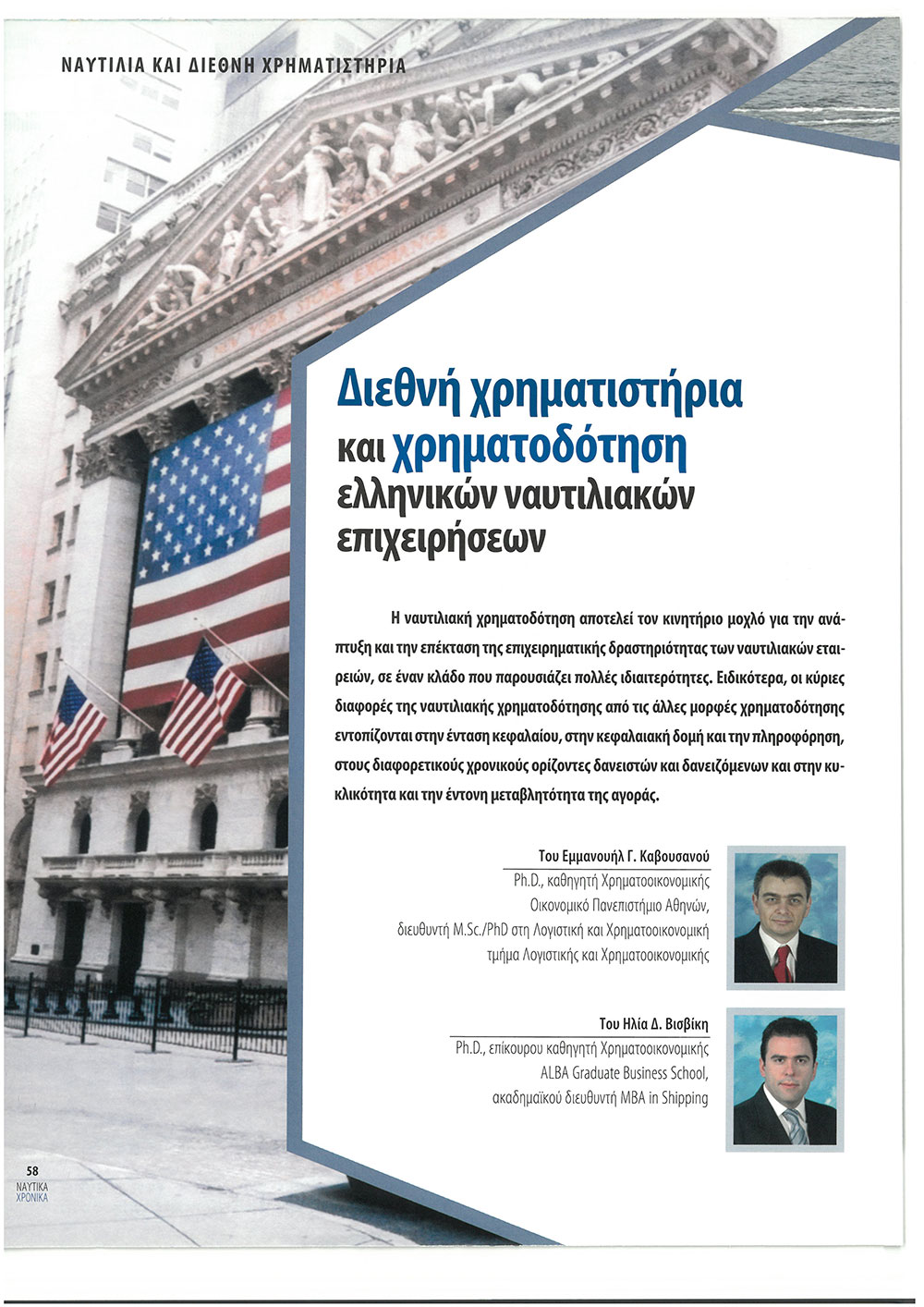 ΝΑΥΤΙΛΙΑ ΚΑΙ ΔΙΕΘΝΗ ΧΡΗΜΑΤΙΣΤΗΡΙΑ

NEW YORK STOCK EXCHANGE

Διεθνή χρηματιστήρια και χρηματοδότηση ελληνικών ναυτιλιακών επιχειρήσεων

Η ναυτιλιακή χρηματοδότηση αποτελεί τον κινητήριο μοχλό για την ανάπτυξη και την επέκταση της επιχειρηματικής δραστηριότητας των ναυτιλιακών εταιρειών, σε έναν κλάδο που παρουσιάζει πολλές ιδιαιτερότητες. Ειδικότερα, οι κύριες διαφορές της ναυτιλιακής χρηματοδότησης από τις άλλες μορφές χρηματοδότησης εντοπίζονται στην ένταση κεφαλαίου, στην κεφαλαιακή δομή και την πληροφόρηση, στους διαφορετικούς χρονικούς ορίζοντες δανειστών και δανειζόμενων και στην κυκλικότητα και την έντονη μεταβλητότητα της αγοράς.

Του Εμμανουήλ Γ. Καβουσανού
Ph.D., καθηγητή Χρηματοοικονομικής
Οικονομικό Πανεπιστήμιο Αθηνών,
διευθυντή M.Sc./PhD στη Λογιστική και Χρηματοοικονομική
τμήμα Λογιστικής και Χρηματοοικονομικής

Του Ηλία Δ. Βισβίκη
Ph.D., επίκουρου καθηγητή Χρηματοοικονομικής
ALBA Graduate Business School,
ακαδημαϊκού διευθυντή MBA in Shipping

58
ΝΑΥΤΙΚΑ
ΧΡΟΝΙΚΑ